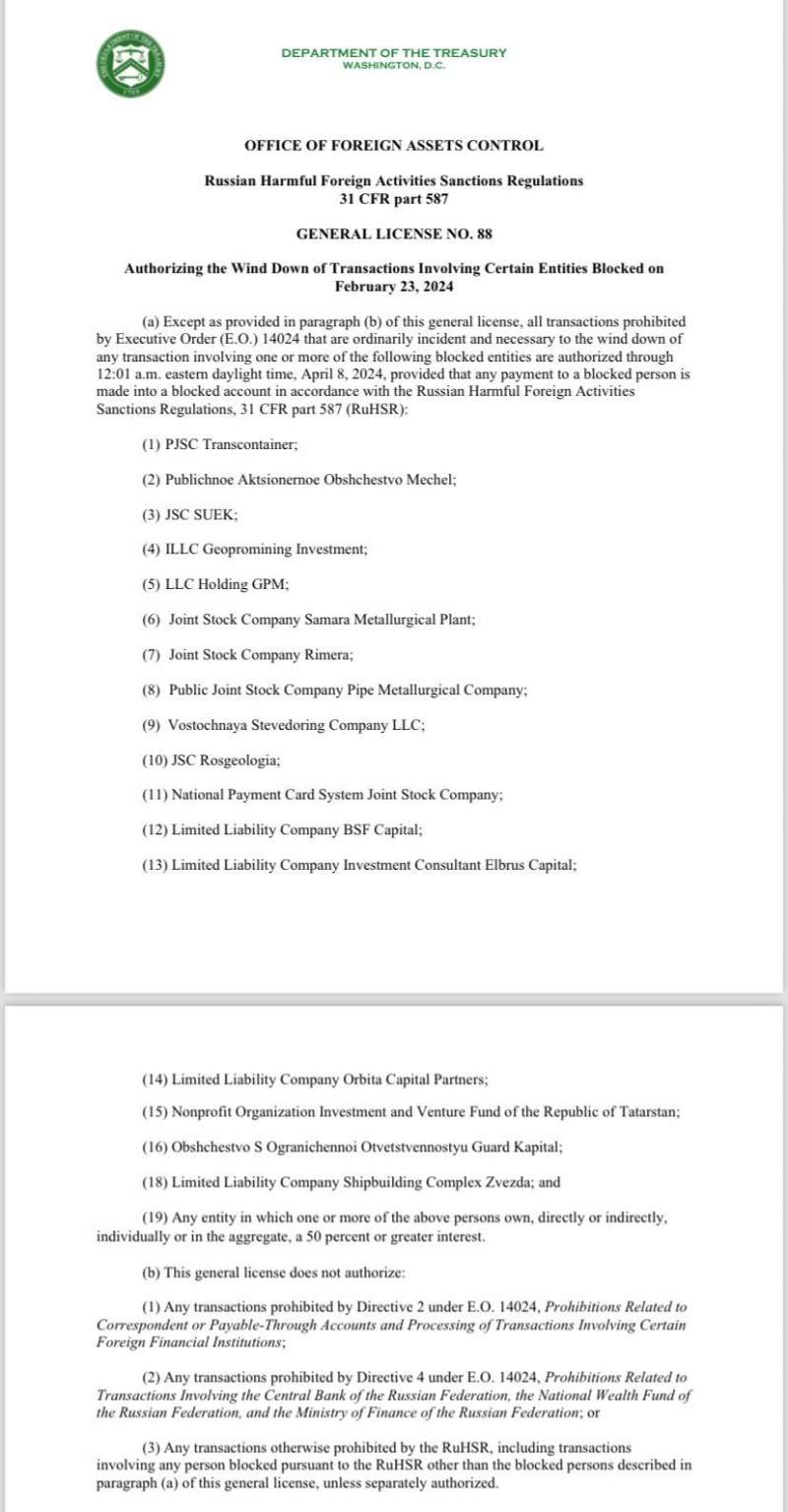 THE DEPARTMENT OF THE TREASURY
1789

DEPARTMENT OF THE TREASURY
WASHINGTON, D.C.

OFFICE OF FOREIGN ASSETS CONTROL

Russian Harmful Foreign Activities Sanctions Regulations
31 CFR part 587

GENERAL LICENSE NO. 88

Authorizing the Wind Down of Transactions Involving Certain Entities Blocked on February 23, 2024

(a) Except as provided in paragraph (b) of this general license, all transactions prohibited by Executive Order (E.O.) 14024 that are ordinarily incident and necessary to the wind down of any transaction involving one or more of the following blocked entities are authorized through 12:01 a.m. eastern daylight time, April 8, 2024, provided that any payment to a blocked person is made into a blocked account in accordance with the Russian Harmful Foreign Activities Sanctions Regulations, 31 CFR part 587 (RuHSR):

(1) PJSC Transcontainer;

(2) Publichnoe Aktsionernoe Obshchestvo Mechel;

(3) JSC SUEK;

(4) ILLC Geopromining Investment;

(5) LLC Holding GPM;

(6) Joint Stock Company Samara Metallurgical Plant;

(7) Joint Stock Company Rimera;

(8) Public Joint Stock Company Pipe Metallurgical Company;

(9) Vostochnaya Stevedoring Company LLC;

(10) JSC Rosgeologia;

(11) National Payment Card System Joint Stock Company;

(12) Limited Liability Company BSF Capital;

(13) Limited Liability Company Investment Consultant Elbrus Capital;

(14) Limited Liability Company Orbita Capital Partners;

(15) Nonprofit Organization Investment and Venture Fund of the Republic of Tatarstan;

(16) Obshchestvo S Ogranichennoi Otvetstvennostyu Guard Kapital;

(18) Limited Liability Company Shipbuilding Complex Zvezda; and

(19) Any entity in which one or more of the above persons own, directly or indirectly, individually or in the aggregate, a 50 percent or greater interest.

(b) This general license does not authorize:

(1) Any transactions prohibited by Directive 2 under E.O. 14024, Prohibitions Related to Correspondent or Payable-Through Accounts and Processing of Transactions Involving Certain Foreign Financial Institutions;

(2) Any transactions prohibited by Directive 4 under E.O. 14024, Prohibitions Related to Transactions Involving the Central Bank of the Russian Federation, the National Wealth Fund of the Russian Federation, and the Ministry of Finance of the Russian Federation; or

(3) Any transactions otherwise prohibited by the RuHSR, including transactions involving any person blocked pursuant to the RuHSR other than the blocked persons described in paragraph (a) of this general license, unless separately authorized.